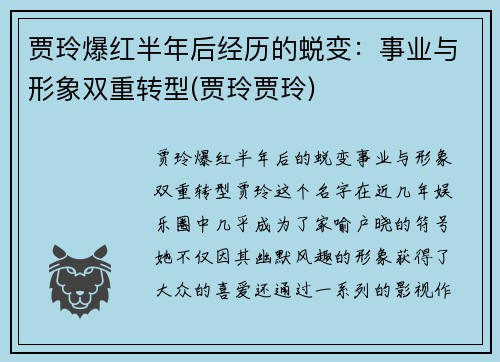 贾玲爆红半年后经历的蜕变：事业与形象双重转型(贾玲贾玲)

贾玲爆红半年后的蜕变事业与形象双重转型贾玲这个名字在近几年娱乐圈中几乎成为了家喻户晓的符号她不仅因其幽默风趣的形象获得了大众的喜爱还通过一系列的影视作